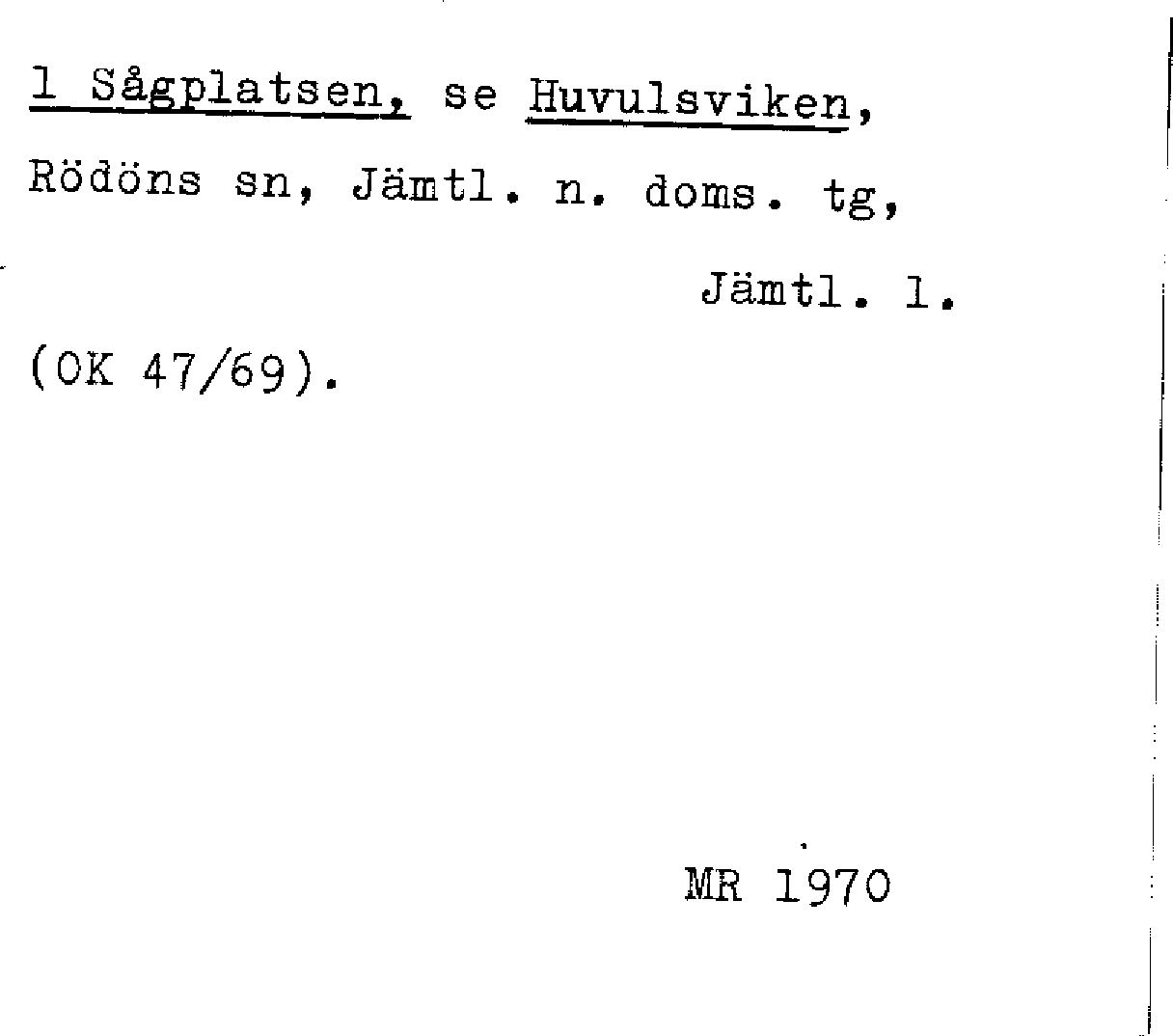 1 Sågplatsen, se Huvulsviken, Rödöns sn, Jämtl. n. doms. tg,

Jämtl. l.

(OK 47/69).

MR 1970